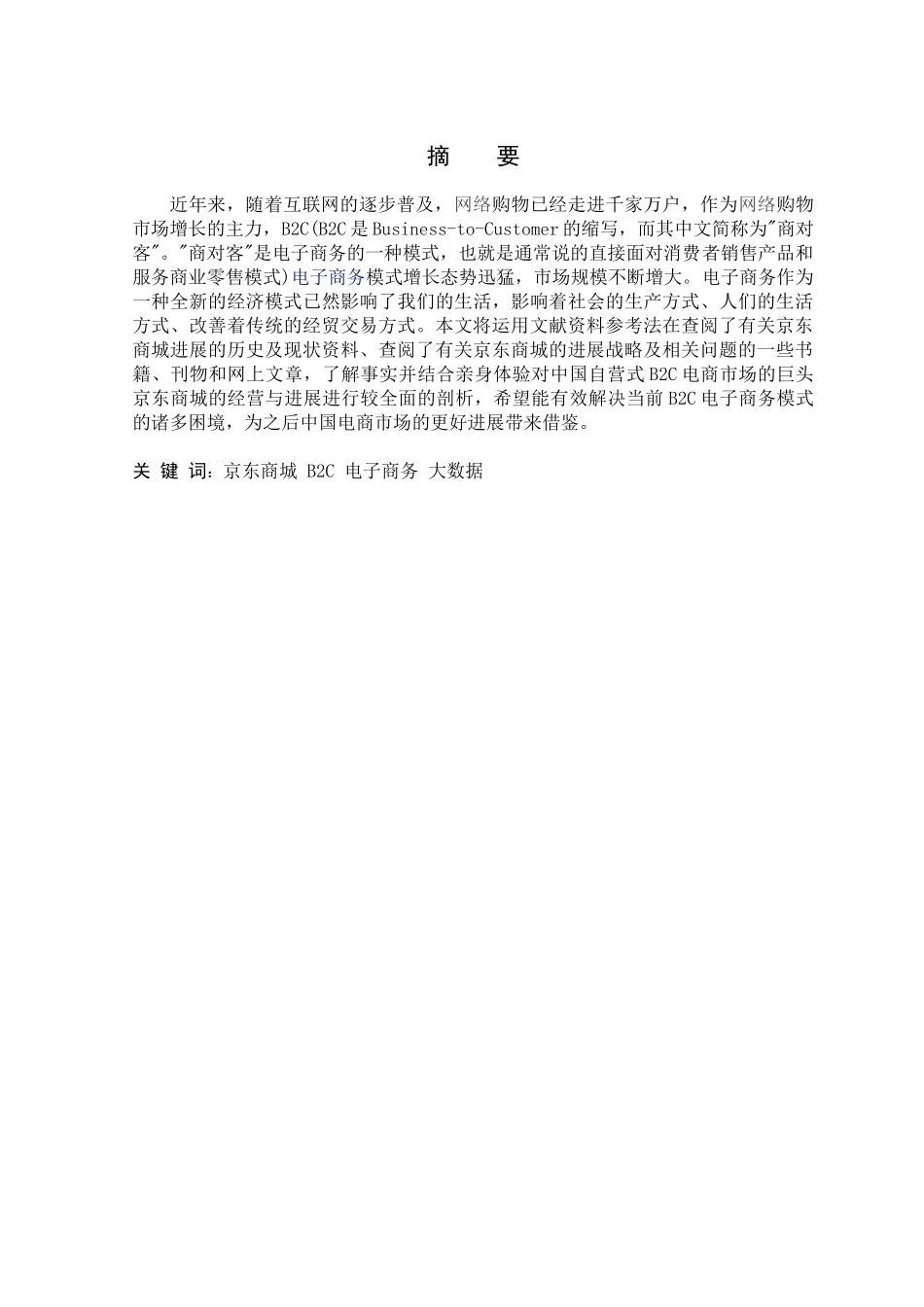 摘　要

近年来，随着互联网的逐步普及，网络购物已经走进千家万户，作为网络购物市场增长的主力，B2C(B2C是Business-to-Customer的缩写，而其中文简称为"商对客"。"商对客"是电子商务的一种模式，也就是通常说的直接面对消费者销售产品和服务商业零售模式)电子商务模式增长态势迅猛，市场规模不断增大。电子商务作为一种全新的经济模式已然影响了我们的生活，影响着社会的生产方式、人们的生活方式、改善着传统的经贸交易方式。本文将运用文献资料参考法在查阅了有关京东商城进展的历史及现状资料、查阅了有关京东商城的进展战略及相关问题的一些书籍、刊物和网上文章，了解事实并结合亲身体验对中国自营式B2C电商市场的巨头京东商城的经营与进展进行较全面的剖析，希望能有效解决当前B2C电子商务模式的诸多困境，为之后中国电商市场的更好进展带来借鉴。

关 键 词：京东商城 B2C 电子商务 大数据